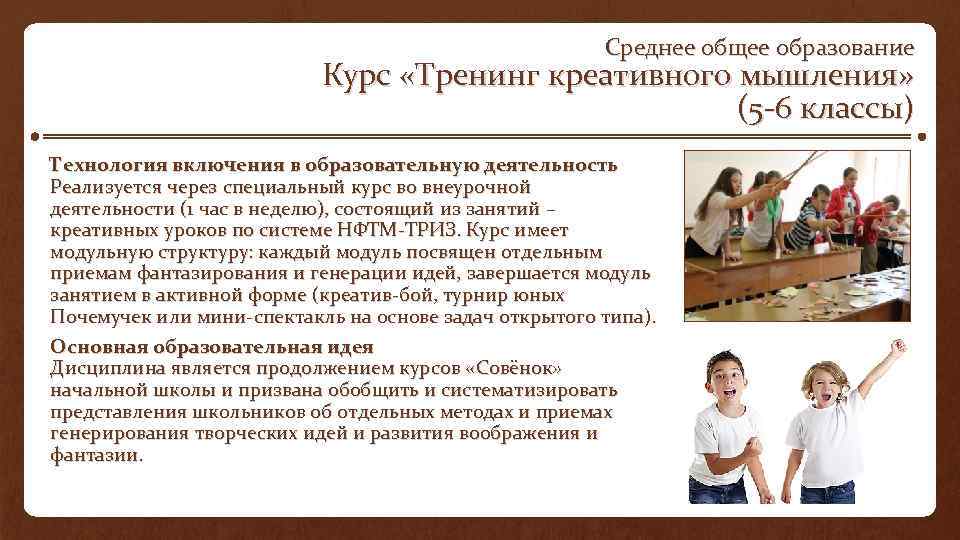 Среднее общее образование
Курс «Тренинг креативного мышления» (5-6 классы)

Технология включения в образовательную деятельность
Реализуется через специальный курс во внеурочной деятельности (1 час в неделю), состоящий из занятий – креативных уроков по системе НФТМ-ТРИЗ. Курс имеет модульную структуру: каждый модуль посвящен отдельным приемам фантазирования и генерации идей, завершается модуль занятием в активной форме (креатив-бой, турнир юных Почемучек или мини-спектакль на основе задач открытого типа).

Основная образовательная идея
Дисциплина является продолжением курсов «Совёнок» начальной школы и призвана обобщить и систематизировать представления школьников об отдельных методах и приемах генерирования творческих идей и развития воображения и фантазии.